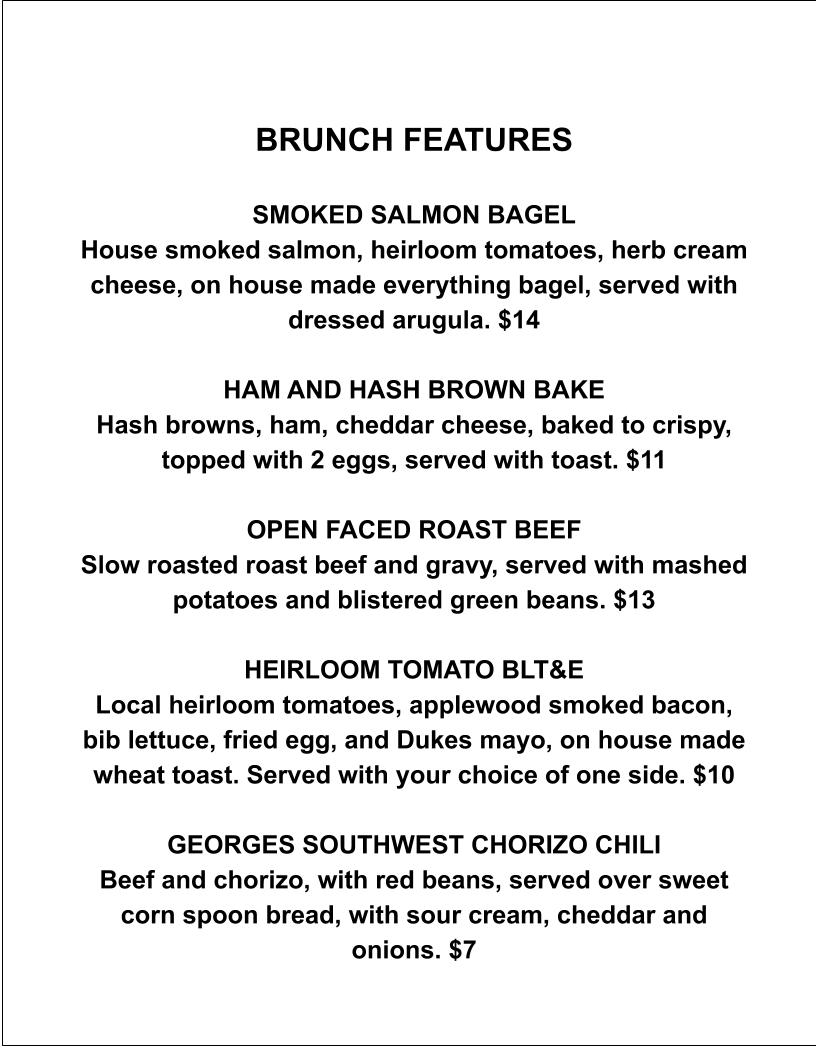 BRUNCH FEATURES

SMOKED SALMON BAGEL
House smoked salmon, heirloom tomatoes, herb cream cheese, on house made everything bagel, served with dressed arugula. \$14

HAM AND HASH BROWN BAKE
Hash browns, ham, cheddar cheese, baked to crispy, topped with 2 eggs, served with toast. \$11

OPEN FACED ROAST BEEF
Slow roasted roast beef and gravy, served with mashed potatoes and blistered green beans. \$13

HEIRLOOM TOMATO BLT&E
Local heirloom tomatoes, applewood smoked bacon, bib lettuce, fried egg, and Dukes mayo, on house made wheat toast. Served with your choice of one side. \$10

GEORGES SOUTHWEST CHORIZO CHILI
Beef and chorizo, with red beans, served over sweet corn spoon bread, with sour cream, cheddar and onions. \$7